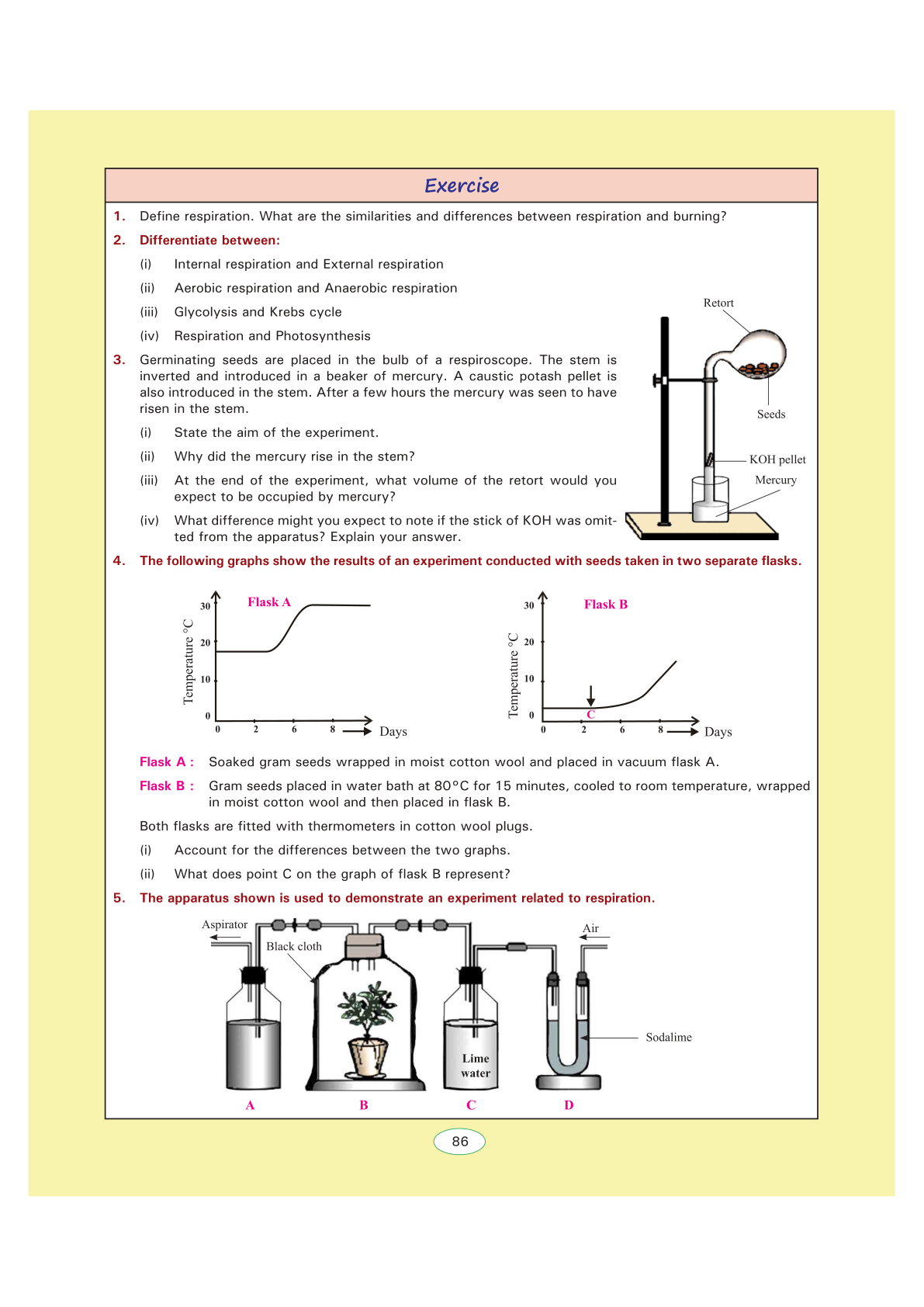 Exercise

1. Define respiration. What are the similarities and differences between respiration and burning?

2. Differentiate between:

(i) Internal respiration and External respiration

(ii) Aerobic respiration and Anaerobic respiration

(iii) Glycolysis and Krebs cycle

(iv) Respiration and Photosynthesis

3. Germinating seeds are placed in the bulb of a respiroscope. The stem is inverted and introduced in a beaker of mercury. A caustic potash pellet is also introduced in the stem. After a few hours the mercury was seen to have risen in the stem.

(i) State the aim of the experiment.

(ii) Why did the mercury rise in the stem?

(iii) At the end of the experiment, what volume of the retort would you expect to be occupied by mercury?

(iv) What difference might you expect to note if the stick of KOH was omitted from the apparatus? Explain your answer.

Retort
Seeds
KOH pellet
Mercury

4. The following graphs show the results of an experiment conducted with seeds taken in two separate flasks.

Flask A
Temperature °C
30
20
10
0
0 2 6 8 Days

Flask B
Temperature °C
30
20
10
0
C
0 2 6 8 Days

Flask A : Soaked gram seeds wrapped in moist cotton wool and placed in vacuum flask A.

Flask B : Gram seeds placed in water bath at 80°C for 15 minutes, cooled to room temperature, wrapped in moist cotton wool and then placed in flask B.

Both flasks are fitted with thermometers in cotton wool plugs.

(i) Account for the differences between the two graphs.

(ii) What does point C on the graph of flask B represent?

5. The apparatus shown is used to demonstrate an experiment related to respiration.

Aspirator
Black cloth
Air
Sodalime
Lime water
A B C D

86